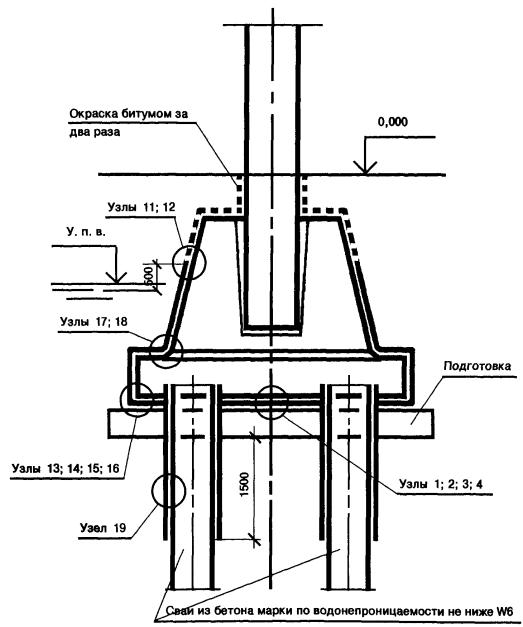 Окраска битумом за два раза

0,000

Узлы 11; 12

У. п. в.

500

Узлы 17; 18

Подготовка

Узлы 13; 14; 15; 16

1500

Узлы 1; 2; 3; 4

Узел 19

Сваи из бетона марки по водонепроницаемости не ниже W6